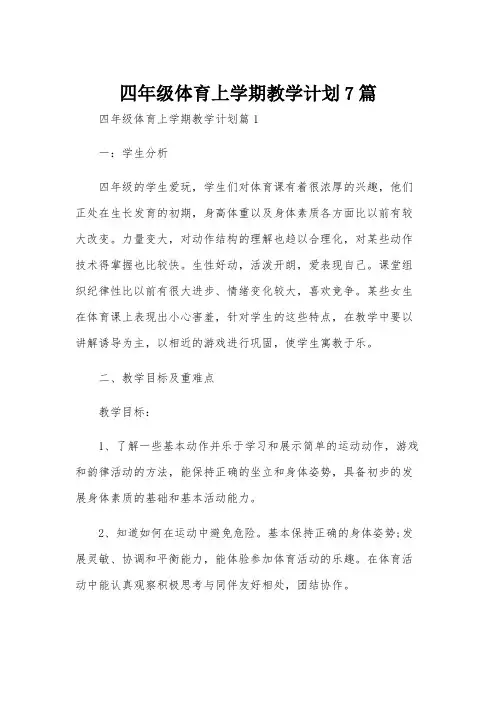 四年级体育上学期教学计划7篇

四年级体育上学期教学计划篇1

一：学生分析

四年级的学生爱玩，学生们对体育课有着很浓厚的兴趣，他们正处在生长发育的初期，身高体重以及身体素质各方面比以前有较大改变。力量变大，对动作结构的理解也趋以合理化，对某些动作技术得掌握也比较快。生性好动，活泼开朗，爱表现自己。课堂组织纪律性比以前有很大进步、情绪变化较大，喜欢竞争。某些女生在体育课上表现出小心害羞，针对学生的这些特点，在教学中要以讲解诱导为主，以相近的游戏进行巩固，使学生寓教于乐。

二、教学目标及重难点

教学目标：

1、了解一些基本动作并乐于学习和展示简单的运动动作，游戏和韵律活动的方法，能保持正确的坐立和身体姿势，具备初步的发展身体素质的基础和基本活动能力。

2、知道如何在运动中避免危险。基本保持正确的身体姿势;发展灵敏、协调和平衡能力，能体验参加体育活动的乐趣。在体育活动中能认真观察积极思考与同伴友好相处，团结协作。